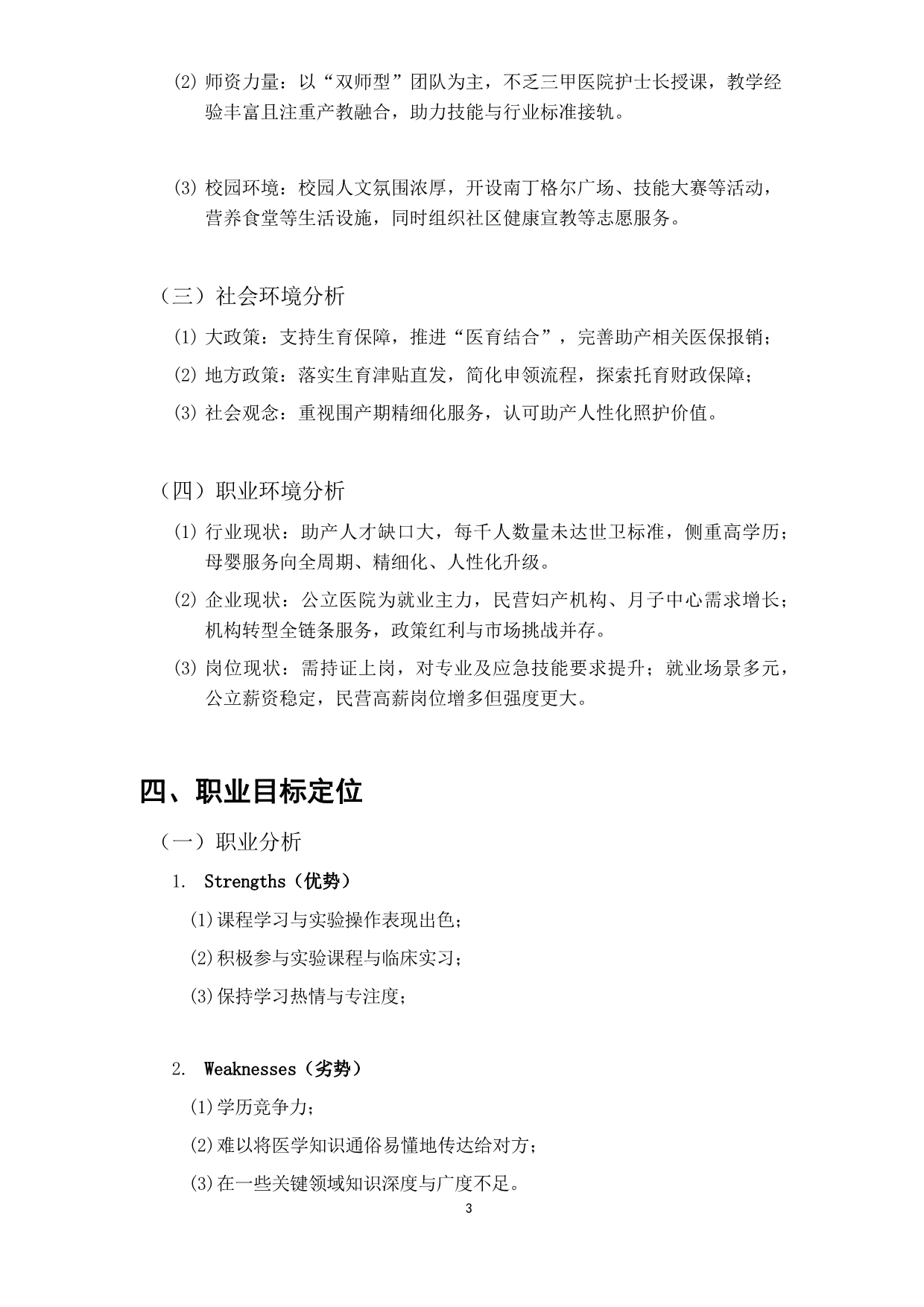 ⑵ 师资力量：以“双师型”团队为主，不乏三甲医院护士长授课，教学经验丰富且注重产教融合，助力技能与行业标准接轨。

⑶ 校园环境：校园人文氛围浓厚，开设南丁格尔广场、技能大赛等活动，营养食堂等生活设施，同时组织社区健康宣教等志愿服务。

（三）社会环境分析

⑴ 大政策：支持生育保障，推进“医育结合”，完善助产相关医保报销；

⑵ 地方政策：落实生育津贴直发，简化申领流程，探索托育财政保障；

⑶ 社会观念：重视围产期精细化服务，认可助产人性化照护价值。

（四）职业环境分析

⑴ 行业现状：助产人才缺口大，每千人数量未达世卫标准，侧重高学历；母婴服务向全周期、精细化、人性化升级。

⑵ 企业现状：公立医院为就业主力，民营妇产机构、月子中心需求增长；机构转型全链条服务，政策红利与市场挑战并存。

⑶ 岗位现状：需持证上岗，对专业及应急技能要求提升；就业场景多元，公立薪资稳定，民营高薪岗位增多但强度更大。

四、职业目标定位

（一）职业分析

1. Strengths（优势）

⑴课程学习与实验操作表现出色；

⑵积极参与实验课程与临床实习；

⑶保持学习热情与专注度；

2. Weaknesses（劣势）

⑴学历竞争力；

⑵难以将医学知识通俗易懂地传达给对方；

⑶在一些关键领域知识深度与广度不足。

3